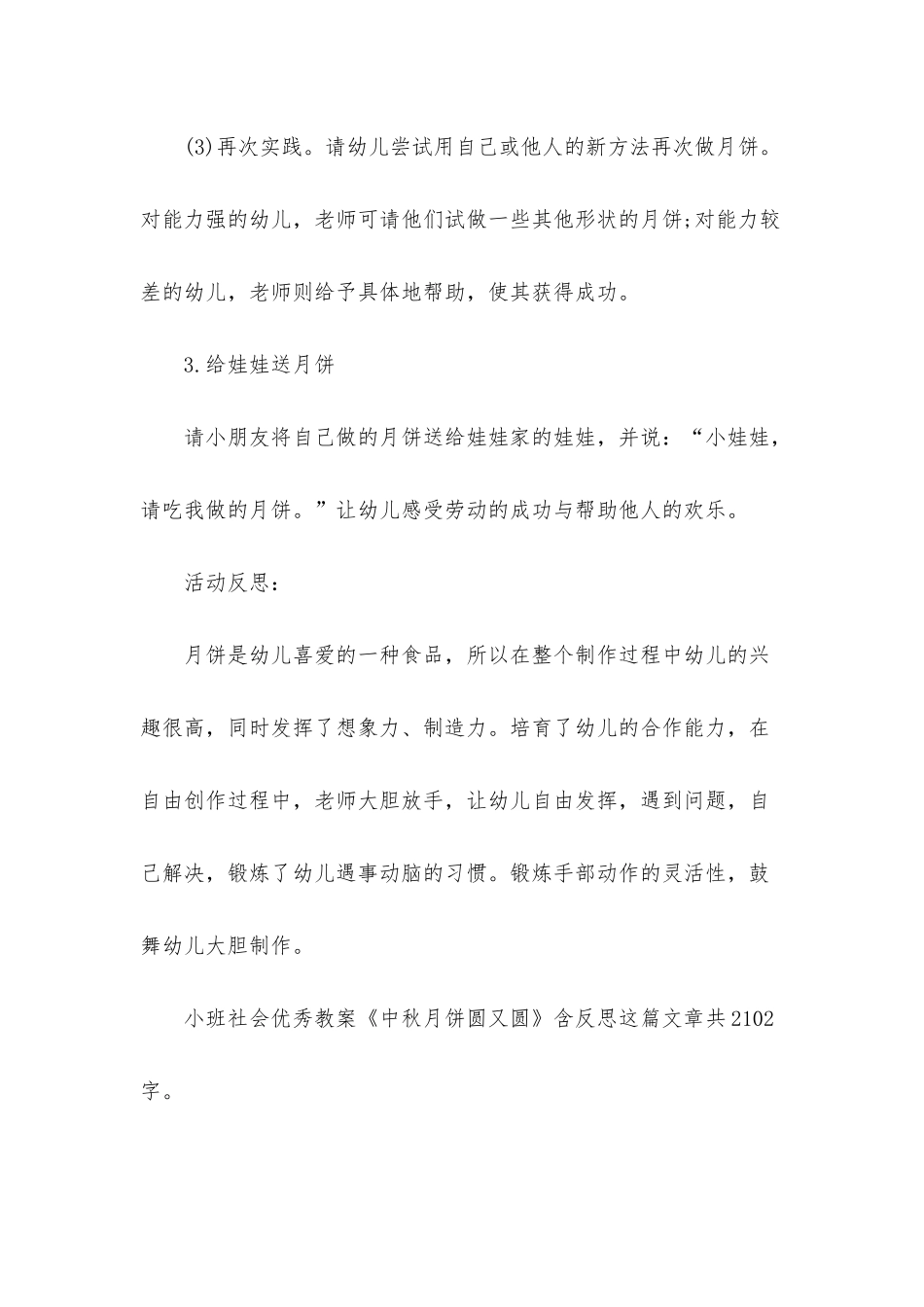 (3)再次实践。请幼儿尝试用自己或他人的新方法再次做月饼。对能力强的幼儿，老师可请他们试做一些其他形状的月饼;对能力较差的幼儿，老师则给予具体地帮助，使其获得成功。

3.给娃娃送月饼

请小朋友将自己做的月饼送给娃娃家的娃娃，并说：“小娃娃，请吃我做的月饼。”让幼儿感受劳动的成功与帮助他人的欢乐。

活动反思：

月饼是幼儿喜爱的一种食品，所以在整个制作过程中幼儿的兴趣很高，同时发挥了想象力、制造力。培育了幼儿的合作能力，在自由创作过程中，老师大胆放手，让幼儿自由发挥，遇到问题，自己解决，锻炼了幼儿遇事动脑的习惯。锻炼手部动作的灵活性，鼓舞幼儿大胆制作。

小班社会优秀教案《中秋月饼圆又圆》含反思这篇文章共2102字。